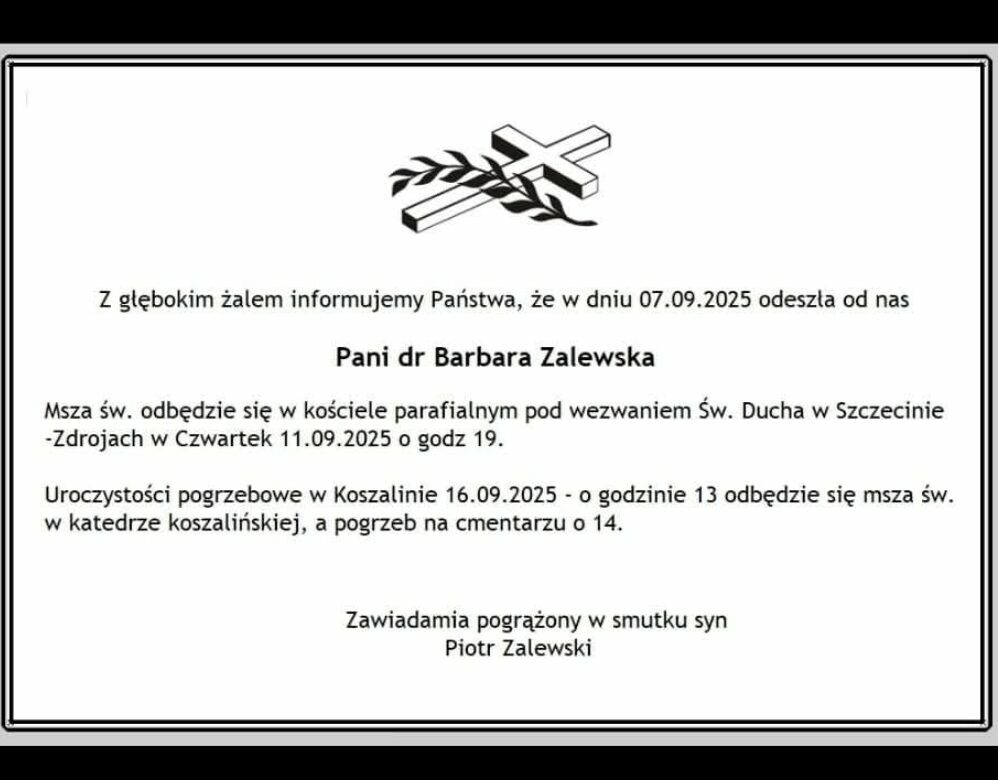 Z głębokim żalem informujemy Państwa, że w dniu 07.09.2025 odeszła od nas

Pani dr Barbara Zalewska

Msza św. odbędzie się w kościele parafialnym pod wezwaniem Św. Ducha w Szczecinie -Zdrojach w Czwartek 11.09.2025 o godz 19.

Uroczystości pogrzebowe w Koszalinie 16.09.2025 - o godzinie 13 odbędzie się msza św. w katedrze koszalińskiej, a pogrzeb na cmentarzu o 14.

Zawiadamia pogrążony w smutku syn
Piotr Zalewski